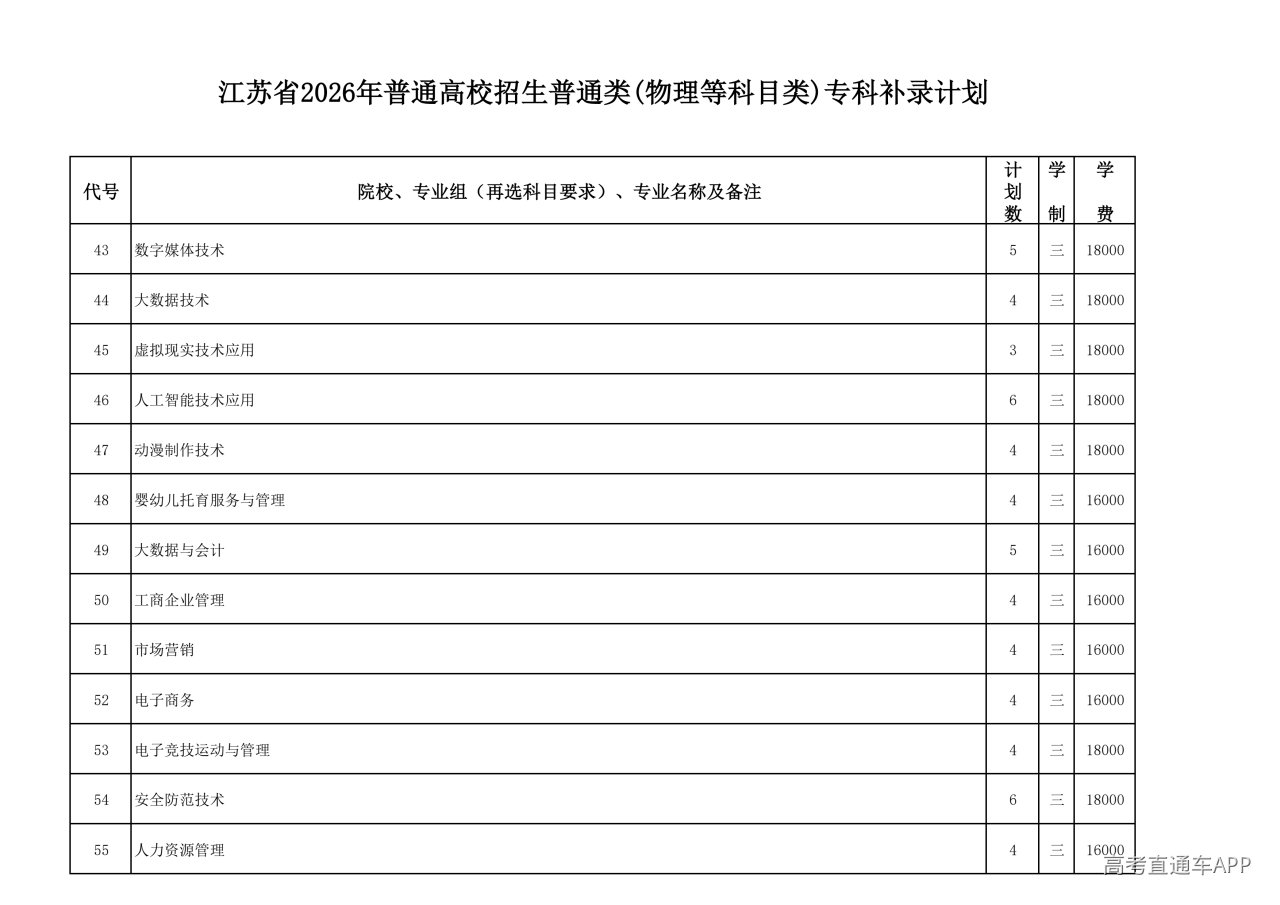 江苏省2026年普通高校招生普通类(物理等科目类)专科补录计划

| 代号 | 院校、专业组（再选科目要求）、专业名称及备注 | 计划数 | 学制 | 学费 |
|---|---|---|---|---|
| 43 | 数字媒体技术 | 5 | 三 | 18000 |
| 44 | 大数据技术 | 4 | 三 | 18000 |
| 45 | 虚拟现实技术应用 | 3 | 三 | 18000 |
| 46 | 人工智能技术应用 | 6 | 三 | 18000 |
| 47 | 动漫制作技术 | 4 | 三 | 18000 |
| 48 | 婴幼儿托育服务与管理 | 4 | 三 | 16000 |
| 49 | 大数据与会计 | 5 | 三 | 16000 |
| 50 | 工商企业管理 | 4 | 三 | 16000 |
| 51 | 市场营销 | 4 | 三 | 16000 |
| 52 | 电子商务 | 4 | 三 | 16000 |
| 53 | 电子竞技运动与管理 | 4 | 三 | 18000 |
| 54 | 安全防范技术 | 6 | 三 | 18000 |
| 55 | 人力资源管理 | 4 | 三 | 16000 |

高考直通车APP